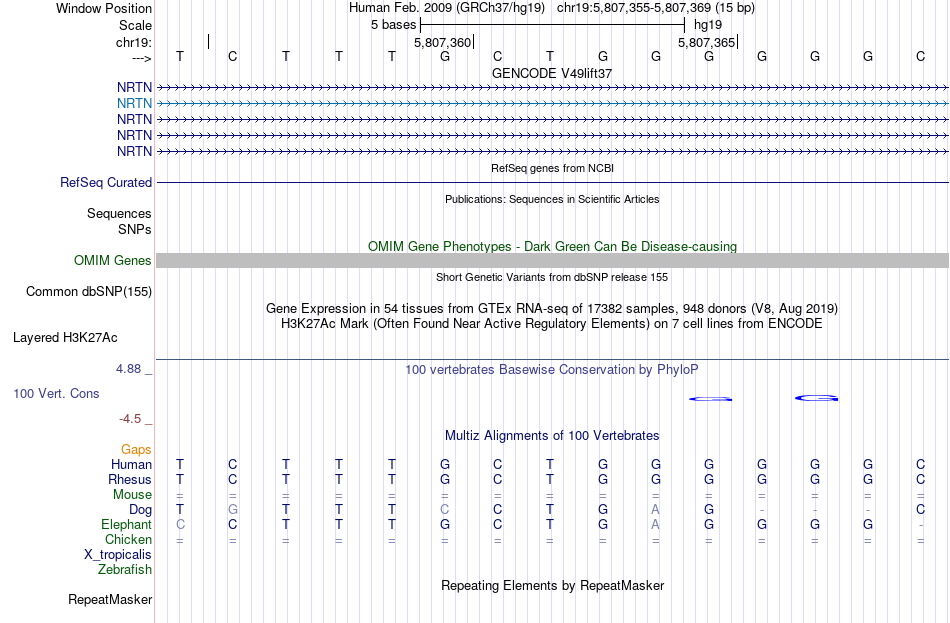 Window Position Human Feb. 2009 (GRCh37/hg19) chr19:5,807,355-5,807,369 (15 bp)
Scale 5 bases hg19
chr19: 5,807,360 5,807,365
---> T C T T T G C T G G G G G G C
GENCODE V49lift37
NRTN
NRTN
NRTN
NRTN
NRTN
RefSeq genes from NCBI
RefSeq Curated
Publications: Sequences in Scientific Articles
Sequences
SNPs
OMIM Gene Phenotypes - Dark Green Can Be Disease-causing
OMIM Genes
Short Genetic Variants from dbSNP release 155
Common dbSNP(155)
Gene Expression in 54 tissues from GTEx RNA-seq of 17382 samples, 948 donors (V8, Aug 2019)
H3K27Ac Mark (Often Found Near Active Regulatory Elements) on 7 cell lines from ENCODE
Layered H3K27Ac
4.88 _ 100 vertebrates Basewise Conservation by PhyloP
100 Vert. Cons
-4.5 _
Multiz Alignments of 100 Vertebrates
Gaps
Human T C T T T G C T G G G G G G C
Rhesus T C T T T G C T G G G G G G C
Mouse = = = = = = = = = = = = = = =
Dog T G T T T C C T G A G - - - C
Elephant C C T T T G C T G A G G G G -
Chicken = = = = = = = = = = = = = = =
X_tropicalis
Zebrafish
Repeating Elements by RepeatMasker
RepeatMasker